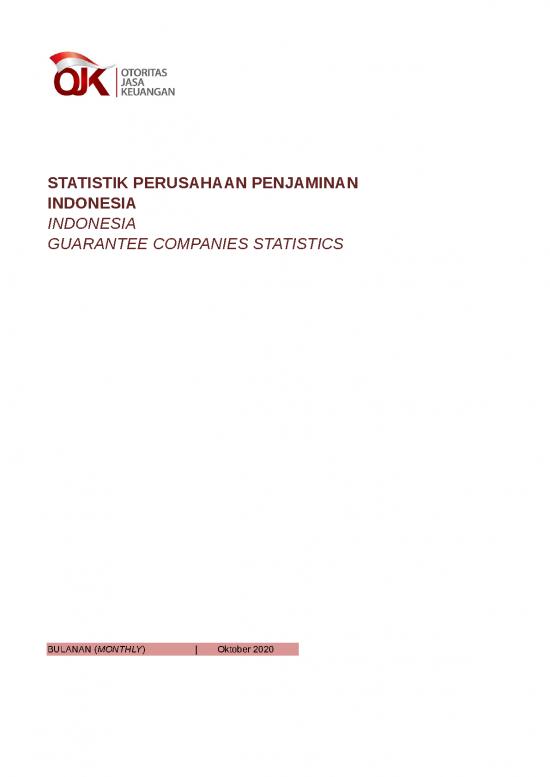 OJK
OTORITAS
JASA
KEUANGAN

STATISTIK PERUSAHAAN PENJAMINAN INDONESIA
INDONESIA
GUARANTEE COMPANIES STATISTICS

BULANAN (MONTHLY) | Oktober 2020